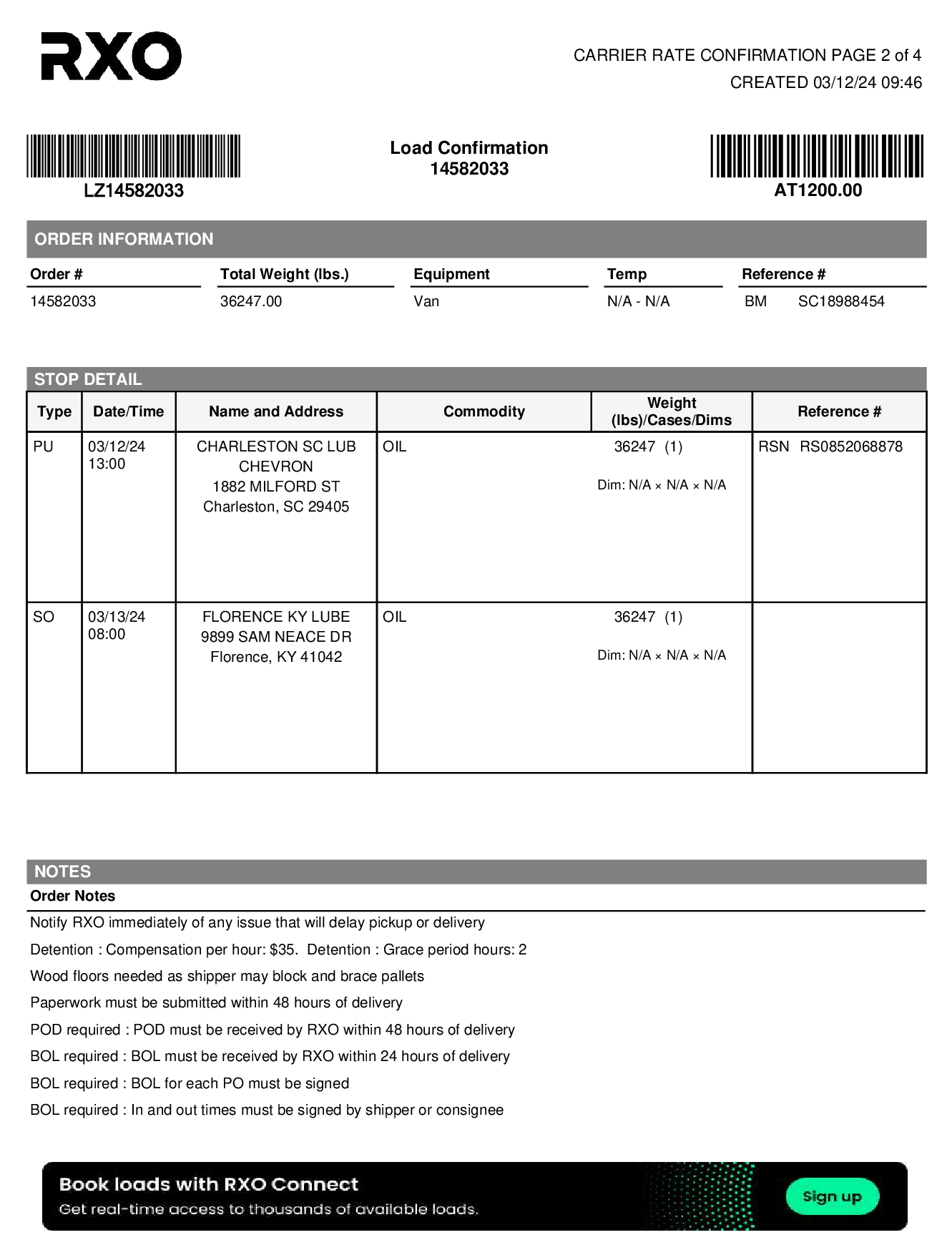 RXO

CARRIER RATE CONFIRMATION PAGE 2 of 4
CREATED 03/12/24 09:46

LZ14582033

Load Confirmation
14582033

AT1200.00

ORDER INFORMATION

| Order # | Total Weight (lbs.) | Equipment | Temp | Reference # |
|---|---|---|---|---|
| 14582033 | 36247.00 | Van | N/A - N/A | BM SC18988454 |

STOP DETAIL

| Type | Date/Time | Name and Address | Commodity | Weight (lbs)/Cases/Dims | Reference # |
|---|---|---|---|---|---|
| PU | 03/12/24 13:00 | CHARLESTON SC LUB CHEVRON 1882 MILFORD ST Charleston, SC 29405 | OIL | 36247 (1) Dim: N/A × N/A × N/A | RSN RS0852068878 |
| SO | 03/13/24 08:00 | FLORENCE KY LUBE 9899 SAM NEACE DR Florence, KY 41042 | OIL | 36247 (1) Dim: N/A × N/A × N/A | |

NOTES
Order Notes
Notify RXO immediately of any issue that will delay pickup or delivery
Detention : Compensation per hour: $35. Detention : Grace period hours: 2
Wood floors needed as shipper may block and brace pallets
Paperwork must be submitted within 48 hours of delivery
POD required : POD must be received by RXO within 48 hours of delivery
BOL required : BOL must be received by RXO within 24 hours of delivery
BOL required : BOL for each PO must be signed
BOL required : In and out times must be signed by shipper or consignee

Book loads with RXO Connect
Get real-time access to thousands of available loads.
Sign up